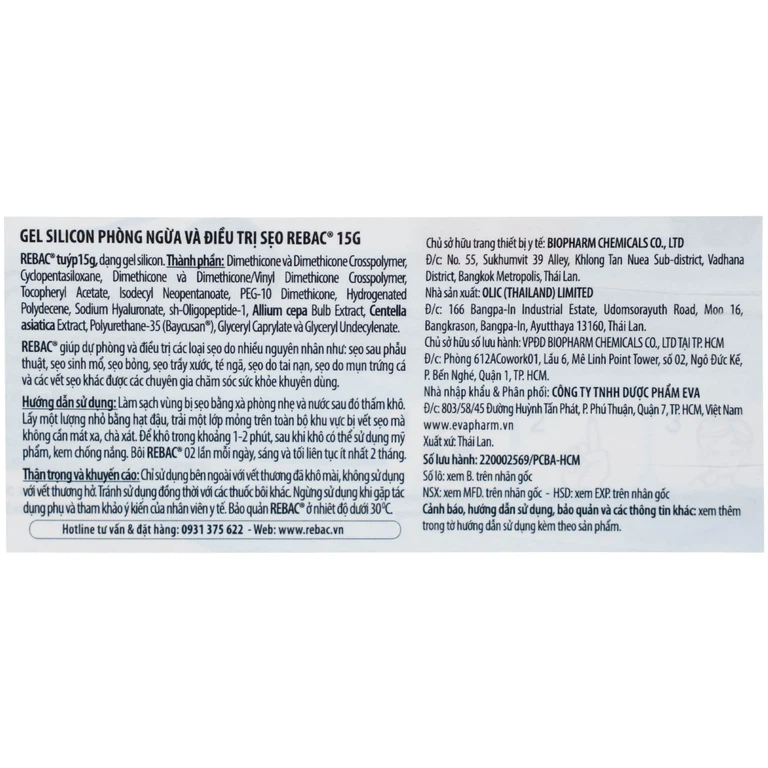 GEL SILICON PHÒNG NGỪA VÀ ĐIỀU TRỊ SẸO REBAC® 15G

REBAC® tuýp15g, dạng gel silicon. Thành phần: Dimethicone và Dimethicone Crosspolymer, Cyclopentasiloxane, Dimethicone và Dimethicone/Vinyl Dimethicone Crosspolymer, Tocopheryl Acetate, Isodecyl Neopentanoate, PEG-10 Dimethicone, Hydrogenated Polydecene, Sodium Hyaluronate, sh-Oligopeptide-1, Allium cepa Bulb Extract, Centella asiatica Extract, Polyurethane-35 (Baycusan®), Glyceryl Caprylate và Glyceryl Undecylenate.

REBAC® giúp dự phòng và điều trị các loại sẹo do nhiều nguyên nhân như: sẹo sau phẫu thuật, sẹo sinh mổ, sẹo bỏng, sẹo trầy xước, té ngã, sẹo do tai nạn, sẹo do mụn trứng cá và các vết sẹo khác được các chuyên gia chăm sóc sức khỏe khuyên dùng.

Hướng dẫn sử dụng: Làm sạch vùng bị sẹo bằng xà phòng nhẹ và nước sau đó thấm khô. Lấy một lượng nhỏ bằng hạt đậu, trải một lớp mỏng trên toàn bộ khu vực bị vết sẹo mà không cần mát xa, chà xát. Để khô trong khoảng 1-2 phút, sau khi khô có thể sử dụng mỹ phẩm, kem chống nắng. Bôi REBAC® 02 lần mỗi ngày, sáng và tối liên tục ít nhất 2 tháng.

Thận trọng và khuyến cáo: Chỉ sử dụng bên ngoài với vết thương đã khô mài, không sử dụng với vết thương hở. Tránh sử dụng đồng thời với các thuốc bôi khác. Ngừng sử dụng khi gặp tác dụng phụ và tham khảo ý kiến của nhân viên y tế. Bảo quản REBAC® ở nhiệt độ dưới 30°C.

Hotline tư vấn & đặt hàng: 0931 375 622 - Web: www.rebac.vn

Chủ sở hữu trang thiết bị y tế: BIOPHARM CHEMICALS CO., LTD
Đ/c: No. 55, Sukhumvit 39 Alley, Khlong Tan Nuea Sub-district, Vadhana District, Bangkok Metropolis, Thái Lan.
Nhà sản xuất: OLIC (THAILAND) LIMITED
Đ/c: 166 Bangpa-In Industrial Estate, Udomsorayuth Road, Moo 16, Bangkrason, Bangpa-In, Ayutthaya 13160, Thái Lan.
Chủ sở hữu số lưu hành: VPĐD BIOPHARM CHEMICALS CO., LTD TẠI TP. HCM
Đ/c: Phòng 612ACowork01, Lầu 6, Mê Linh Point Tower, số 02, Ngô Đức Kế, P. Bến Nghé, Quận 1, TP. HCM.
Nhà nhập khẩu & Phân phối: CÔNG TY TNHH DƯỢC PHẨM EVA
Đ/c: 803/58/45 Đường Huỳnh Tấn Phát, P. Phú Thuận, Quận 7, TP. HCM, Việt Nam
www.evapharm.vn
Xuất xứ: Thái Lan.
Số lưu hành: 220002569/PCBA-HCM
Số lô: xem B. trên nhãn gốc
NSX: xem MFD. trên nhãn gốc - HSD: xem EXP. trên nhãn gốc
Cảnh báo, hướng dẫn sử dụng, bảo quản và các thông tin khác: xem thêm trong tờ hướng dẫn sử dụng kèm theo sản phẩm.